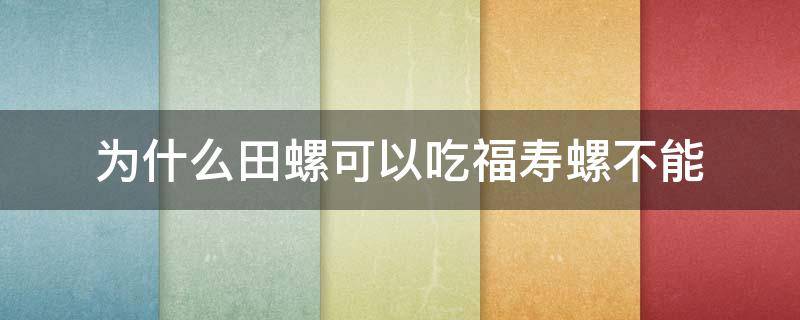 为什么田螺可以吃福寿螺不能